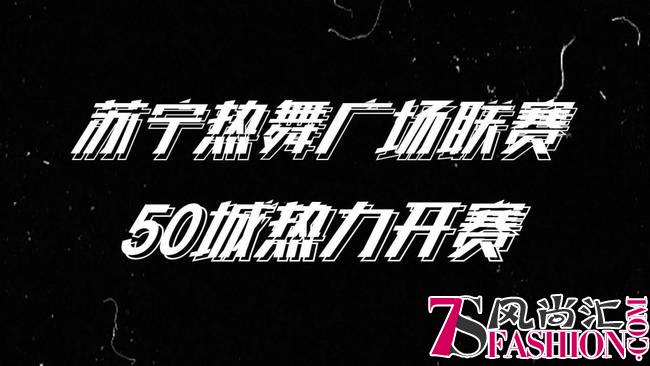 苏宁热舞广场联赛
50城热力开赛

7S风尚汇
FASHION.COM